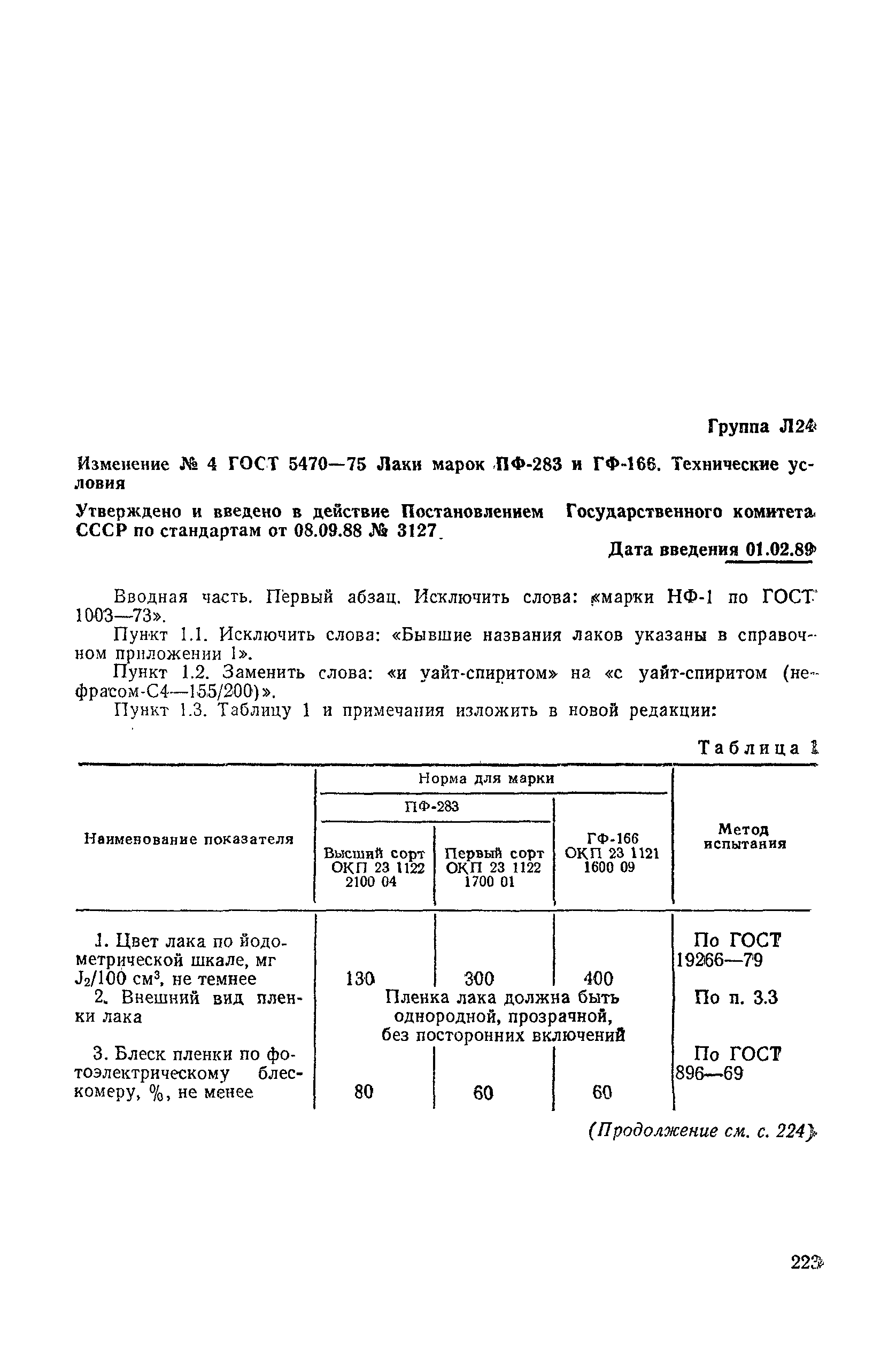 Группа Л24

Изменение № 4 ГОСТ 5470—75 Лаки марок ПФ-283 и ГФ-166. Технические условия

Утверждено и введено в действие Постановлением Государственного комитета СССР по стандартам от 08.09.88 № 3127

Дата введения 01.02.89

Вводная часть. Первый абзац. Исключить слова: «марки НФ-1 по ГОСТ 1003—73».

Пункт 1.1. Исключить слова: «Бывшие названия лаков указаны в справочном приложении 1».

Пункт 1.2. Заменить слова: «и уайт-спиритом» на «с уайт-спиритом (нефрасом-С4—155/200)».

Пункт 1.3. Таблицу 1 и примечания изложить в новой редакции:

Таблица 1

| Наименование показателя | Норма для марки ПФ-283 Высший сорт ОКП 23 1122 2100 04 | Норма для марки ПФ-283 Первый сорт ОКП 23 1122 1700 01 | Норма для марки ГФ-166 ОКП 23 1121 1600 09 | Метод испытания |
|---|---|---|---|---|
| 1. Цвет лака по йодометрической шкале, мг $J_2/100$ см$^3$, не темнее | 130 | 300 | 400 | По ГОСТ 19266—79 |
| 2. Внешний вид пленки лака | Пленка лака должна быть однородной, прозрачной, без посторонних включений | | | По п. 3.3 |
| 3. Блеск пленки по фотоэлектрическому блескомеру, %, не менее | 80 | 60 | 60 | По ГОСТ 896—69 |

(Продолжение см. с. 224)

223